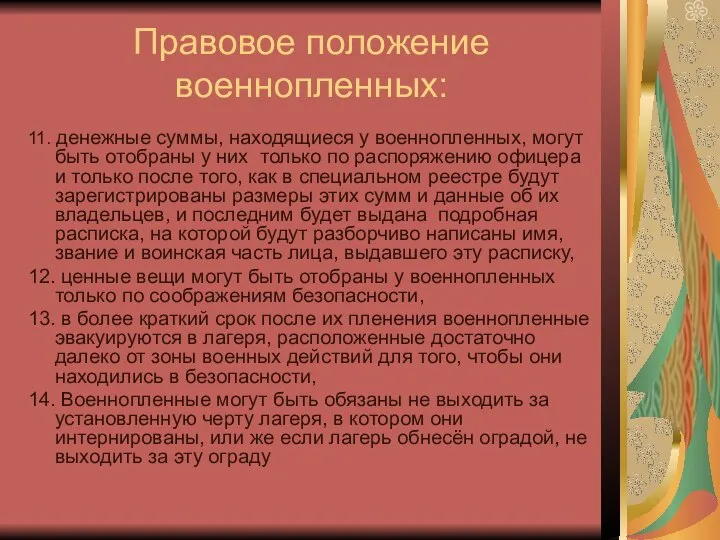 Правовое положение военнопленных:

11. денежные суммы, находящиеся у военнопленных, могут быть отобраны у них только по распоряжению офицера и только после того, как в специальном реестре будут зарегистрированы размеры этих сумм и данные об их владельцев, и последним будет выдана подробная расписка, на которой будут разборчиво написаны имя, звание и воинская часть лица, выдавшего эту расписку,

12. ценные вещи могут быть отобраны у военнопленных только по соображениям безопасности,

13. в более краткий срок после их пленения военнопленные эвакуируются в лагеря, расположенные достаточно далеко от зоны военных действий для того, чтобы они находились в безопасности,

14. Военнопленные могут быть обязаны не выходить за установленную черту лагеря, в котором они интернированы, или же если лагерь обнесён оградой, не выходить за эту ограду